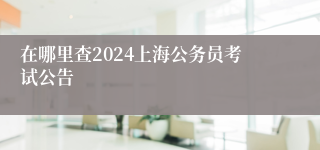 在哪里查2024上海公务员考试公告